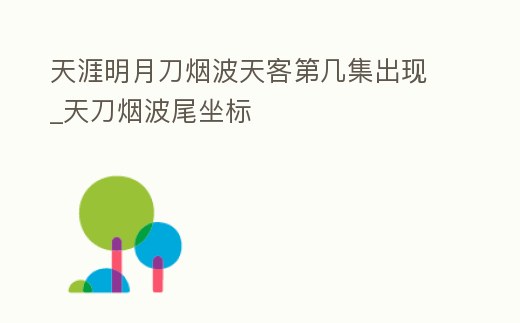 天涯明月刀烟波天客第几集出现_天刀烟波尾坐标